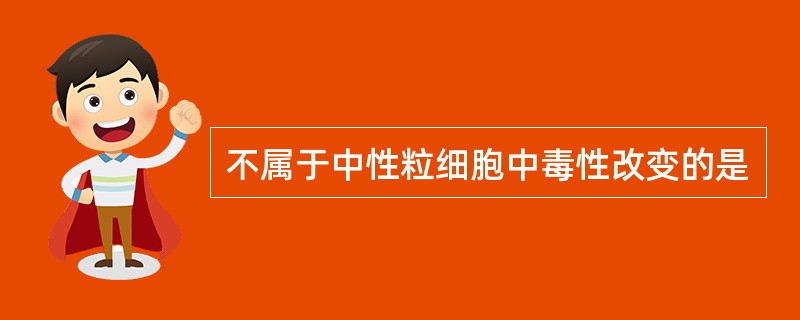 不属于中性粒细胞中毒性改变的是